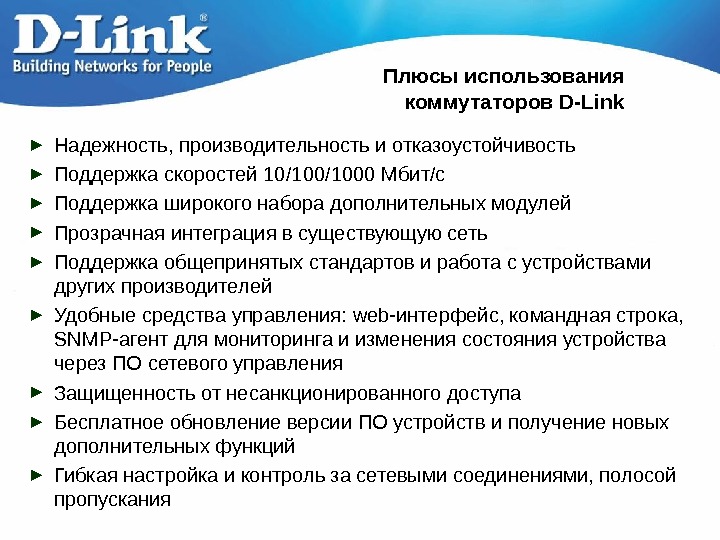 D-Link®
Building Networks for People

Плюсы использования
коммутаторов D-Link

► Надежность, производительность и отказоустойчивость
► Поддержка скоростей 10/100/1000 Мбит/с
► Поддержка широкого набора дополнительных модулей
► Прозрачная интеграция в существующую сеть
► Поддержка общепринятых стандартов и работа с устройствами других производителей
► Удобные средства управления: web-интерфейс, командная строка, SNMP-агент для мониторинга и изменения состояния устройства через ПО сетевого управления
► Защищенность от несанкционированного доступа
► Бесплатное обновление версии ПО устройств и получение новых дополнительных функций
► Гибкая настройка и контроль за сетевыми соединениями, полосой пропускания